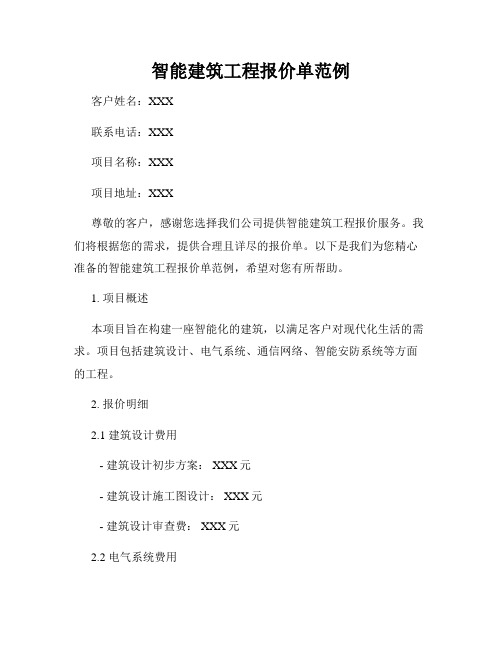 智能建筑工程报价单范例

客户姓名：XXX

联系电话：XXX

项目名称：XXX

项目地址：XXX

尊敬的客户，感谢您选择我们公司提供智能建筑工程报价服务。我们将根据您的需求，提供合理且详尽的报价单。以下是我们为您精心准备的智能建筑工程报价单范例，希望对您有所帮助。

1. 项目概述

本项目旨在构建一座智能化的建筑，以满足客户对现代化生活的需求。项目包括建筑设计、电气系统、通信网络、智能安防系统等方面的工程。

2. 报价明细

2.1 建筑设计费用

- 建筑设计初步方案： XXX 元

- 建筑设计施工图设计： XXX 元

- 建筑设计审查费： XXX 元

2.2 电气系统费用